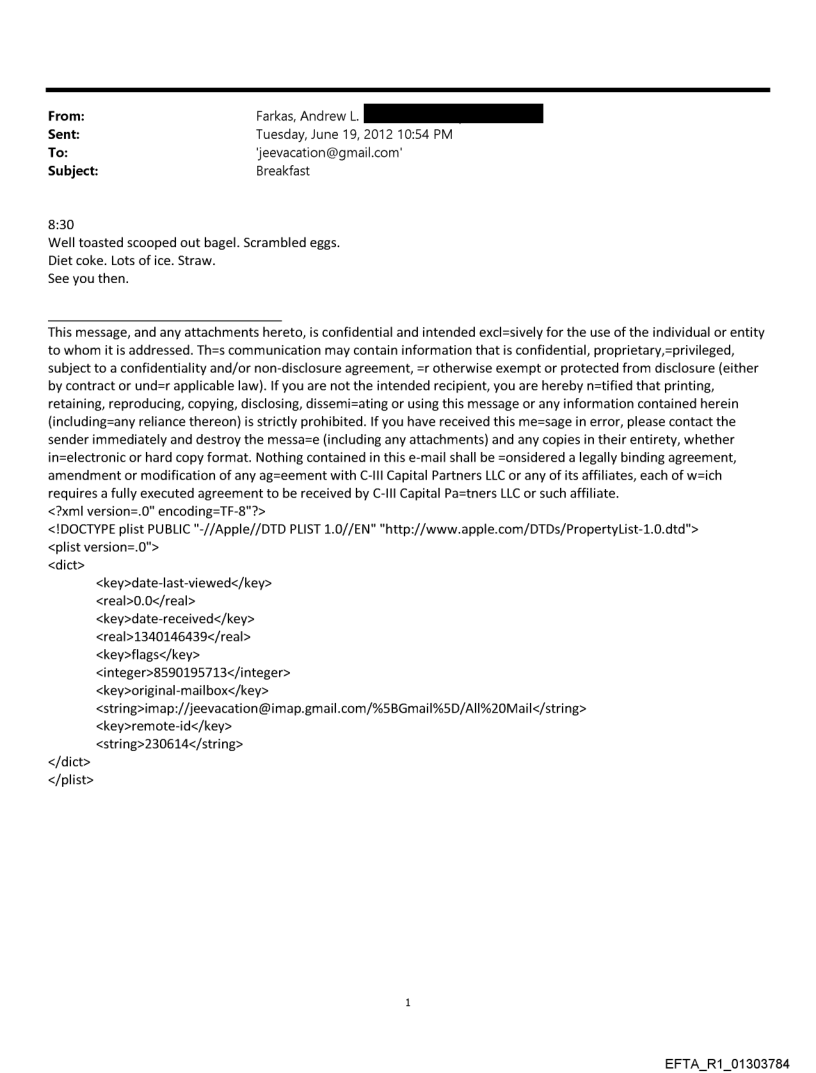 From: Farkas, Andrew L.
Sent: Tuesday, June 19, 2012 10:54 PM
To: 'jeevacation@gmail.com'
Subject: Breakfast

8:30
Well toasted scooped out bagel. Scrambled eggs.
Diet coke. Lots of ice. Straw.
See you then.

This message, and any attachments hereto, is confidential and intended excl=sively for the use of the individual or entity to whom it is addressed. Th=s communication may contain information that is confidential, proprietary,=privileged, subject to a confidentiality and/or non-disclosure agreement, =r otherwise exempt or protected from disclosure (either by contract or und=r applicable law). If you are not the intended recipient, you are hereby n=tified that printing, retaining, reproducing, copying, disclosing, dissemi=ating or using this message or any information contained herein (including=any reliance thereon) is strictly prohibited. If you have received this me=sage in error, please contact the sender immediately and destroy the messa=e (including any attachments) and any copies in their entirety, whether in=electronic or hard copy format. Nothing contained in this e-mail shall be =onsidered a legally binding agreement, amendment or modification of any ag=eement with C-III Capital Partners LLC or any of its affiliates, each of w=ich requires a fully executed agreement to be received by C-III Capital Pa=tners LLC or such affiliate.
<?xml version=.0" encoding=TF-8"?>
<!DOCTYPE plist PUBLIC "-//Apple//DTD PLIST 1.0//EN" "http://www.apple.com/DTDs/PropertyList-1.0.dtd">
<plist version=.0">
<dict>
<key>date-last-viewed</key>
<real>0.0</real>
<key>date-received</key>
<real>1340146439</real>
<key>flags</key>
<integer>8590195713</integer>
<key>original-mailbox</key>
<string>imap://jeevacation@imap.gmail.com/%5BGmail%5D/All%20Mail</string>
<key>remote-id</key>
<string>230614</string>
</dict>
</plist>

1

EFTA_R1_01303784